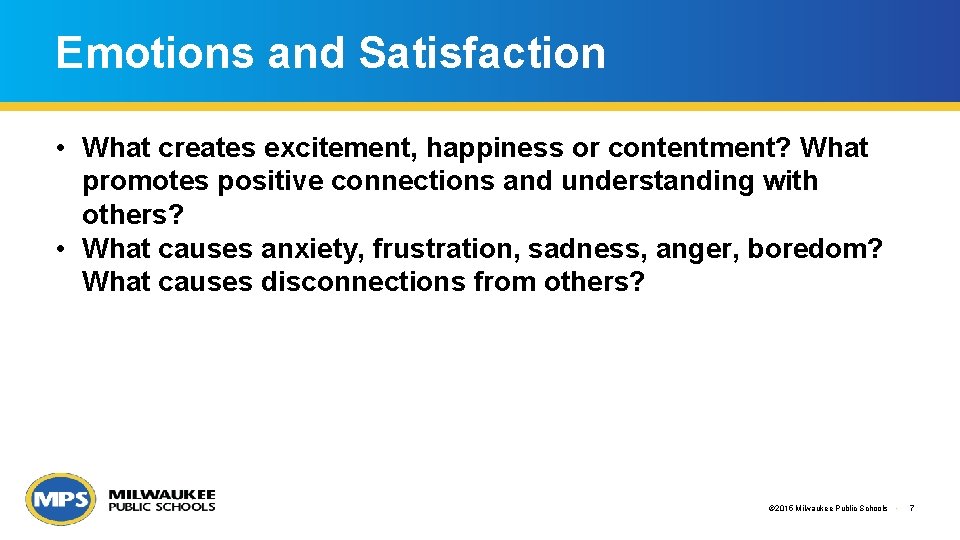 Emotions and Satisfaction

• What creates excitement, happiness or contentment? What promotes positive connections and understanding with others?
• What causes anxiety, frustration, sadness, anger, boredom? What causes disconnections from others?

MPS MILWAUKEE PUBLIC SCHOOLS

©2016 Milwaukee Public Schools · 7